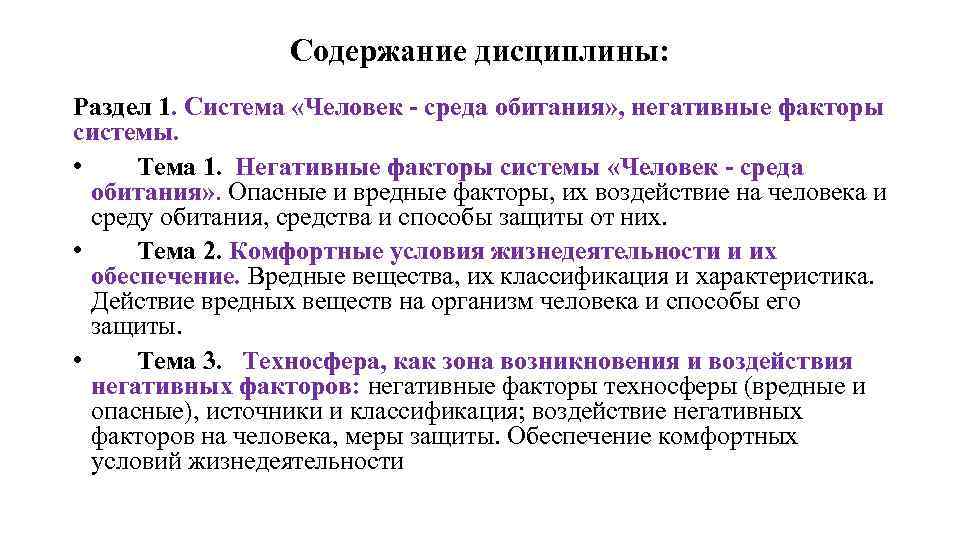 Содержание дисциплины:

Раздел 1. Система «Человек - среда обитания», негативные факторы системы.

• Тема 1. Негативные факторы системы «Человек - среда обитания». Опасные и вредные факторы, их воздействие на человека и среду обитания, средства и способы защиты от них.

• Тема 2. Комфортные условия жизнедеятельности и их обеспечение. Вредные вещества, их классификация и характеристика. Действие вредных веществ на организм человека и способы его защиты.

• Тема 3. Техносфера, как зона возникновения и воздействия негативных факторов: негативные факторы техносферы (вредные и опасные), источники и классификация; воздействие негативных факторов на человека, меры защиты. Обеспечение комфортных условий жизнедеятельности